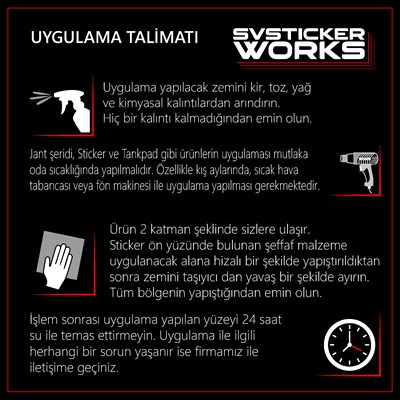 UYGULAMA TALİMATI

SVSTICKER WORKS

Uygulama yapılacak zemini kir, toz, yağ ve kimyasal kalıntılardan arındırın. Hiç bir kalıntı kalmadığından emin olun.

Jant şeridi, Sticker ve Tankpad gibi ürünlerin uygulaması mutlaka oda sıcaklığında yapılmalıdır. Özellikle kış aylarında, sıcak hava tabancası veya fön makinesi ile uygulama yapılması gerekmektedir.

Ürün 2 katman şeklinde sizlere ulaşır. Sticker ön yüzünde bulunan şeffaf malzeme uygulanacak alana hizalı bir şekilde yapıştırıldıktan sonra zemini taşıyıcı dan yavaş bir şekilde ayırın. Tüm bölgenin yapıştığından emin olun.

İşlem sonrası uygulama yapılan yüzeyi 24 saat su ile temas ettirmeyin. Uygulama ile ilgili herhangi bir sorun yaşanır ise firmamız ile iletişime geçiniz.